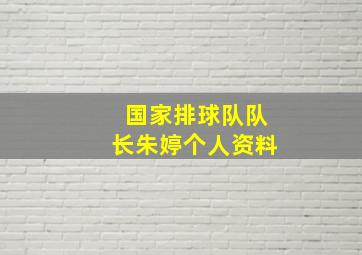 国家排球队队长朱婷个人资料